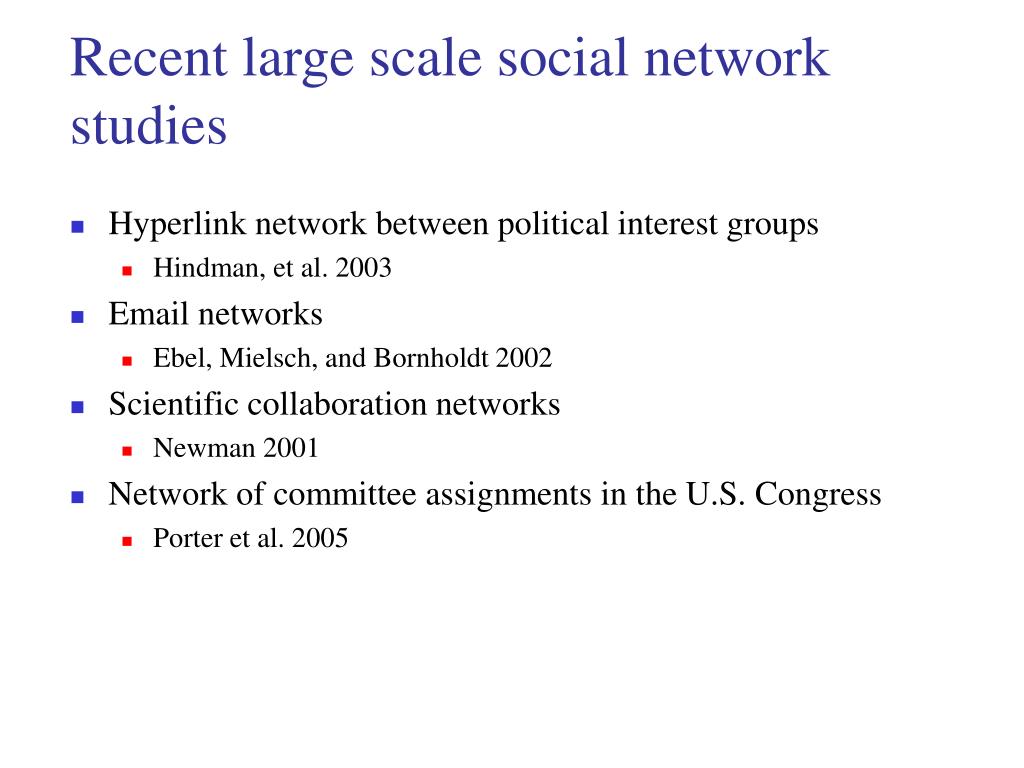 Recent large scale social network studies

• Hyperlink network between political interest groups
• Hindman, et al. 2003
• Email networks
• Ebel, Mielsch, and Bornholdt 2002
• Scientific collaboration networks
• Newman 2001
• Network of committee assignments in the U.S. Congress
• Porter et al. 2005